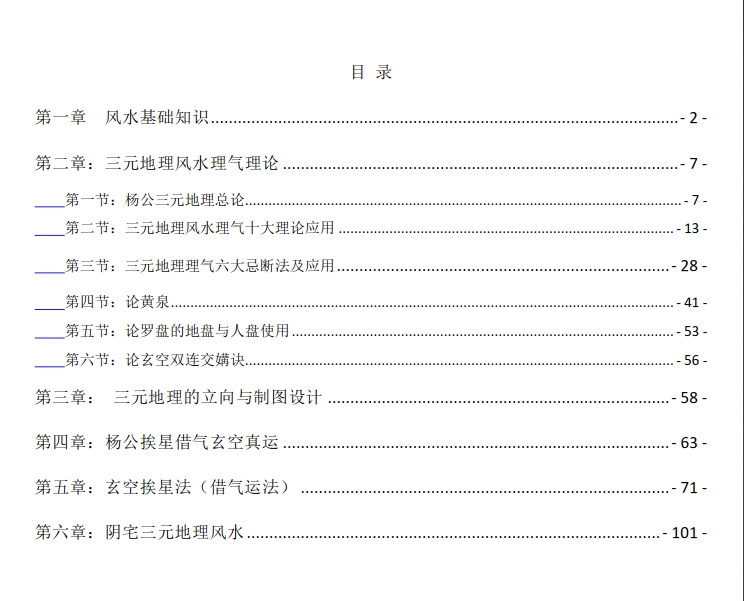 目 录

第一章 风水基础知识 - 2 -

第二章：三元地理风水理气理论 - 7 -

第一节：杨公三元地理总论 - 7 -

第二节：三元地理风水理气十大理论应用 - 13 -

第三节：三元地理理气六大忌断法及应用 - 28 -

第四节：论黄泉 - 41 -

第五节：论罗盘的地盘与人盘使用 - 53 -

第六节：论玄空双连交媾诀 - 56 -

第三章： 三元地理的立向与制图设计 - 58 -

第四章：杨公挨星借气玄空真运 - 63 -

第五章：玄空挨星法（借气运法） - 71 -

第六章：阴宅三元地理风水 - 101 -